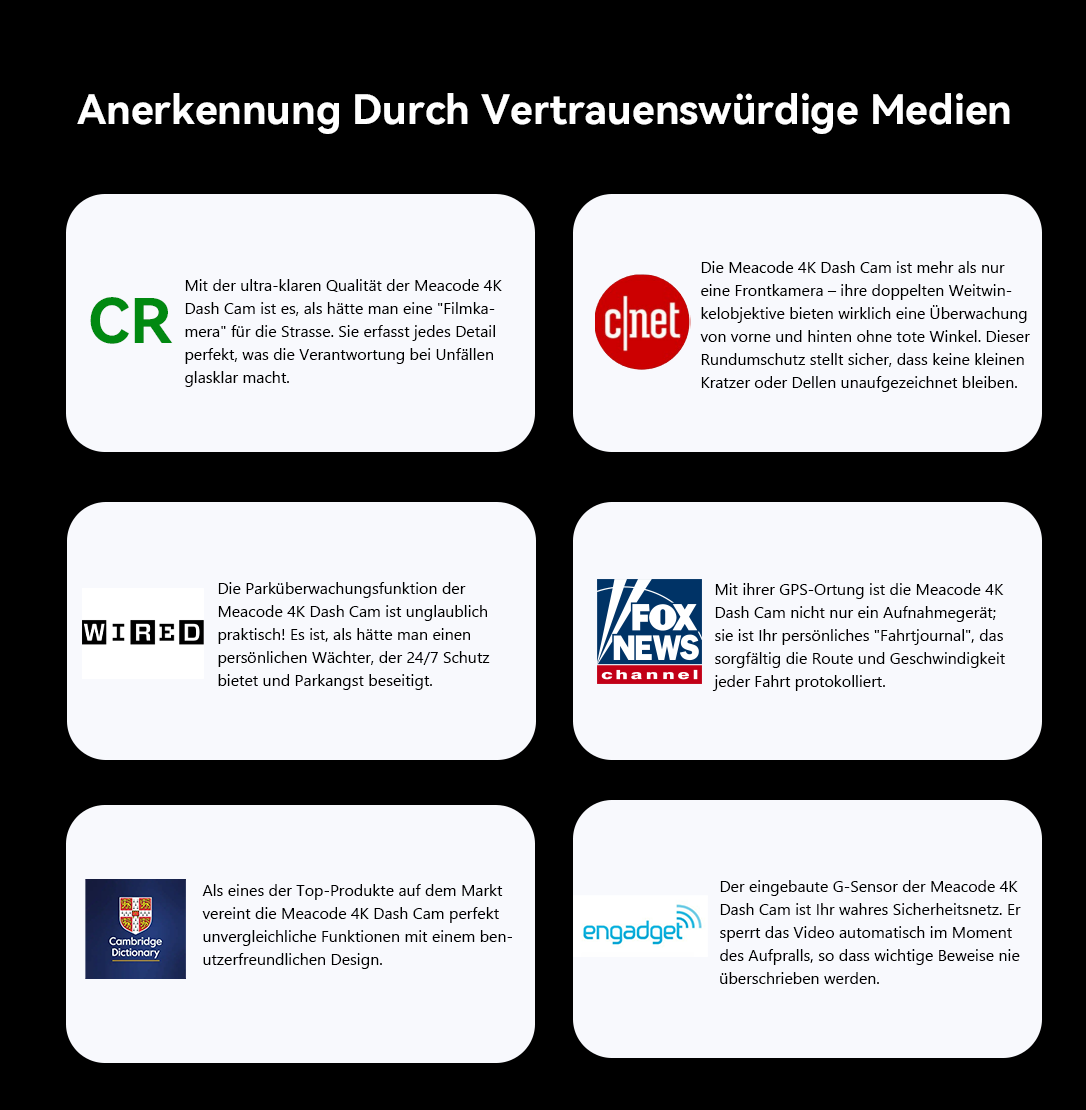 Anerkennung Durch Vertrauenswürdige Medien

CR

Mit der ultra-klaren Qualität der Meacode 4K Dash Cam ist es, als hätte man eine "Filmkamera" für die Strasse. Sie erfasst jedes Detail perfekt, was die Verantwortung bei Unfällen glasklar macht.

c|net

Die Meacode 4K Dash Cam ist mehr als nur eine Frontkamera – ihre doppelten Weitwinkelobjektive bieten wirklich eine Überwachung von vorne und hinten ohne tote Winkel. Dieser Rundumschutz stellt sicher, dass keine kleinen Kratzer oder Dellen unaufgezeichnet bleiben.

WIRED

Die Parküberwachungsfunktion der Meacode 4K Dash Cam ist unglaublich praktisch! Es ist, als hätte man einen persönlichen Wächter, der 24/7 Schutz bietet und Parkangst beseitigt.

FOX NEWS channel

Mit ihrer GPS-Ortung ist die Meacode 4K Dash Cam nicht nur ein Aufnahmegerät; sie ist Ihr persönliches "Fahrtjournal", das sorgfältig die Route und Geschwindigkeit jeder Fahrt protokolliert.

Cambridge Dictionary

Als eines der Top-Produkte auf dem Markt vereint die Meacode 4K Dash Cam perfekt unvergleichliche Funktionen mit einem benutzerfreundlichen Design.

engadget

Der eingebaute G-Sensor der Meacode 4K Dash Cam ist Ihr wahres Sicherheitsnetz. Er sperrt das Video automatisch im Moment des Aufpralls, so dass wichtige Beweise nie überschrieben werden.